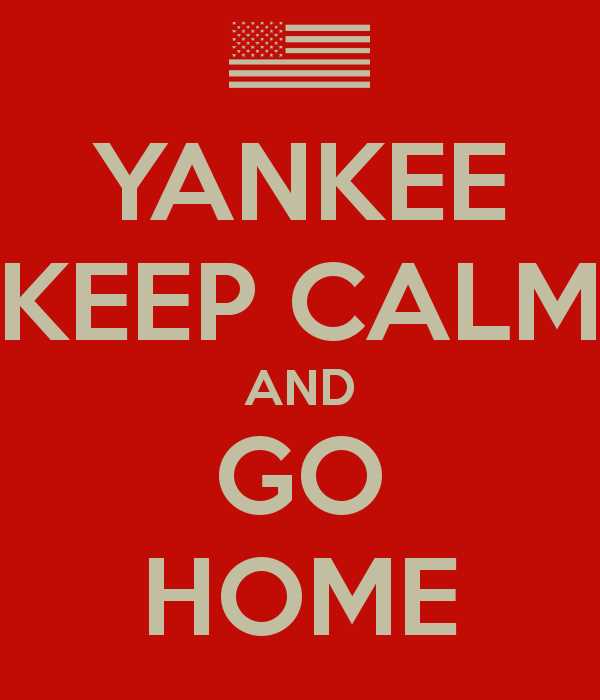 YANKEE
KEEP CALM
AND
GO
HOME